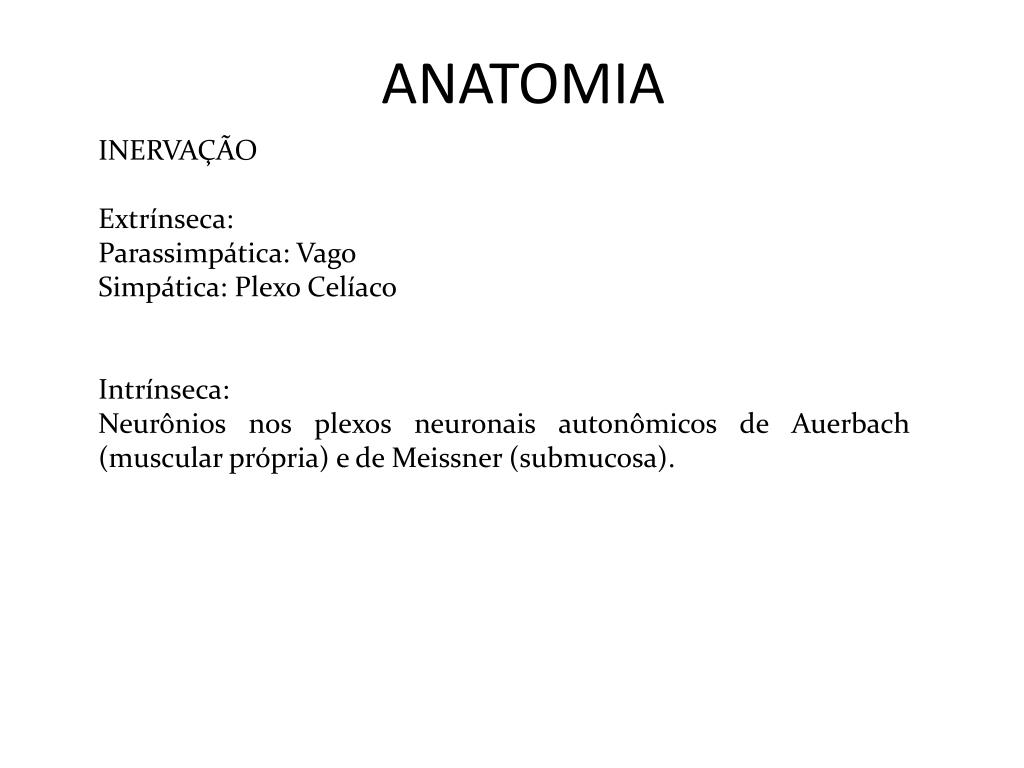 ANATOMIA

INERVAÇÃO

Extrínseca:
Parassimpática: Vago
Simpática: Plexo Celíaco

Intrínseca:
Neurônios nos plexos neuronais autonômicos de Auerbach (muscular própria) e de Meissner (submucosa).